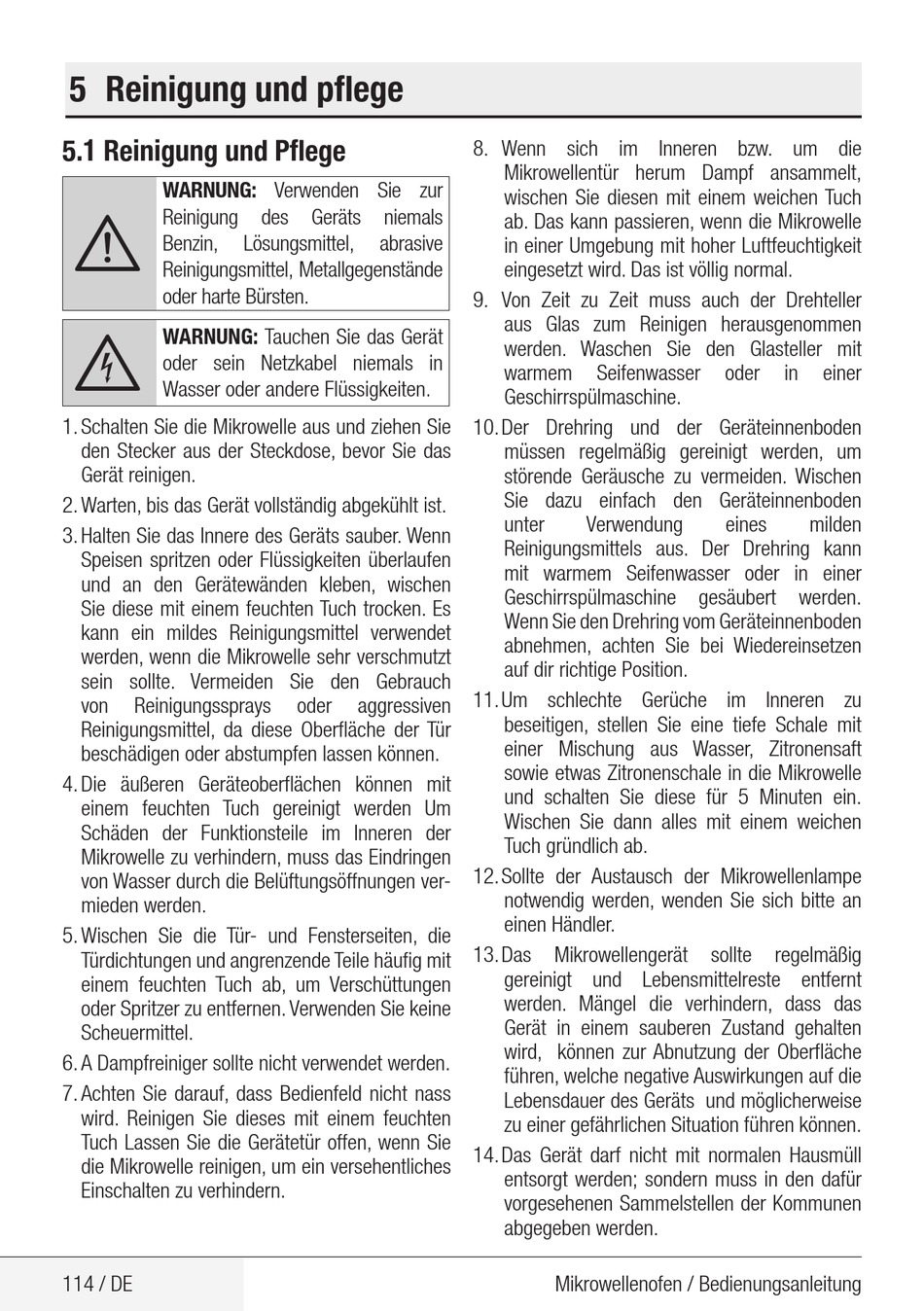 5 Reinigung und pflege

5.1 Reinigung und Pflege

WARNUNG: Verwenden Sie zur Reinigung des Geräts niemals Benzin, Lösungsmittel, abrasive Reinigungsmittel, Metallgegenstände oder harte Bürsten.

WARNUNG: Tauchen Sie das Gerät oder sein Netzkabel niemals in Wasser oder andere Flüssigkeiten.

1. Schalten Sie die Mikrowelle aus und ziehen Sie den Stecker aus der Steckdose, bevor Sie das Gerät reinigen.

2. Warten, bis das Gerät vollständig abgekühlt ist.

3. Halten Sie das Innere des Geräts sauber. Wenn Speisen spritzen oder Flüssigkeiten überlaufen und an den Gerätewänden kleben, wischen Sie diese mit einem feuchten Tuch trocken. Es kann ein mildes Reinigungsmittel verwendet werden, wenn die Mikrowelle sehr verschmutzt sein sollte. Vermeiden Sie den Gebrauch von Reinigungssprays oder aggressiven Reinigungsmittel, da diese Oberfläche der Tür beschädigen oder abstumpfen lassen können.

4. Die äußeren Geräteoberflächen können mit einem feuchten Tuch gereinigt werden Um Schäden der Funktionsteile im Inneren der Mikrowelle zu verhindern, muss das Eindringen von Wasser durch die Belüftungsöffnungen vermieden werden.

5. Wischen Sie die Tür- und Fensterseiten, die Türdichtungen und angrenzende Teile häufig mit einem feuchten Tuch ab, um Verschüttungen oder Spritzer zu entfernen. Verwenden Sie keine Scheuermittel.

6. A Dampfreiniger sollte nicht verwendet werden.

7. Achten Sie darauf, dass Bedienfeld nicht nass wird. Reinigen Sie dieses mit einem feuchten Tuch Lassen Sie die Gerätetür offen, wenn Sie die Mikrowelle reinigen, um ein versehentliches Einschalten zu verhindern.

8. Wenn sich im Inneren bzw. um die Mikrowellentür herum Dampf ansammelt, wischen Sie diesen mit einem weichen Tuch ab. Das kann passieren, wenn die Mikrowelle in einer Umgebung mit hoher Luftfeuchtigkeit eingesetzt wird. Das ist völlig normal.

9. Von Zeit zu Zeit muss auch der Drehteller aus Glas zum Reinigen herausgenommen werden. Waschen Sie den Glasteller mit warmem Seifenwasser oder in einer Geschirrspülmaschine.

10. Der Drehring und der Geräteinnenboden müssen regelmäßig gereinigt werden, um störende Geräusche zu vermeiden. Wischen Sie dazu einfach den Geräteinnenboden unter Verwendung eines milden Reinigungsmittels aus. Der Drehring kann mit warmem Seifenwasser oder in einer Geschirrspülmaschine gesäubert werden. Wenn Sie den Drehring vom Geräteinnenboden abnehmen, achten Sie bei Wiedereinsetzen auf dir richtige Position.

11. Um schlechte Gerüche im Inneren zu beseitigen, stellen Sie eine tiefe Schale mit einer Mischung aus Wasser, Zitronensaft sowie etwas Zitronenschale in die Mikrowelle und schalten Sie diese für 5 Minuten ein. Wischen Sie dann alles mit einem weichen Tuch gründlich ab.

12. Sollte der Austausch der Mikrowellenlampe notwendig werden, wenden Sie sich bitte an einen Händler.

13. Das Mikrowellengerät sollte regelmäßig gereinigt und Lebensmittelreste entfernt werden. Mängel die verhindern, dass das Gerät in einem sauberen Zustand gehalten wird, können zur Abnutzung der Oberfläche führen, welche negative Auswirkungen auf die Lebensdauer des Geräts und möglicherweise zu einer gefährlichen Situation führen können.

14. Das Gerät darf nicht mit normalen Hausmüll entsorgt werden; sondern muss in den dafür vorgesehenen Sammelstellen der Kommunen abgegeben werden.

114 / DE

Mikrowellenofen / Bedienungsanleitung